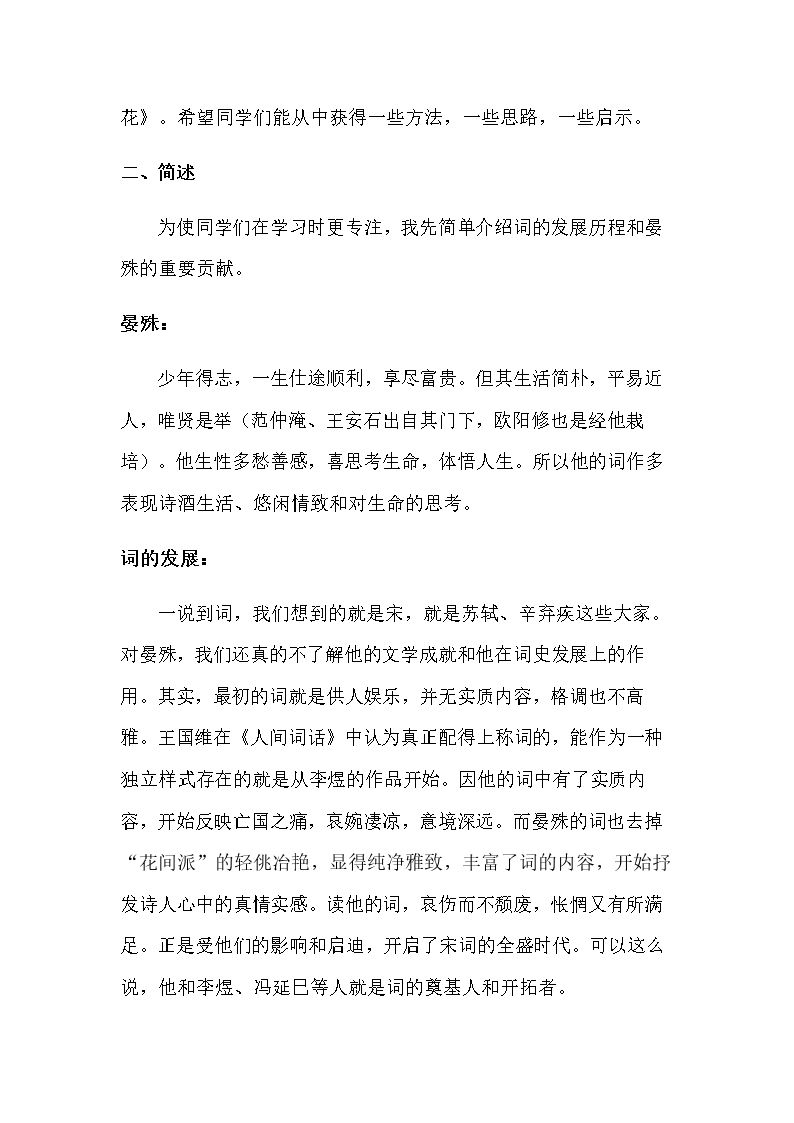 花》。希望同学们能从中获得一些方法，一些思路，一些启示。

二、简述

为使同学们在学习时更专注，我先简单介绍词的发展历程和晏殊的重要贡献。

晏殊：

少年得志，一生仕途顺利，享尽富贵。但其生活简朴，平易近人，唯贤是举（范仲淹、王安石出自其门下，欧阳修也是经他栽培）。他生性多愁善感，喜思考生命，体悟人生。所以他的词作多表现诗酒生活、悠闲情致和对生命的思考。

词的发展：

一说到词，我们想到的就是宋，就是苏轼、辛弃疾这些大家。对晏殊，我们还真的不了解他的文学成就和他在词史发展上的作用。其实，最初的词就是供人娱乐，并无实质内容，格调也不高雅。王国维在《人间词话》中认为真正配得上称词的，能作为一种独立样式存在的就是从李煜的作品开始。因他的词中有了实质内容，开始反映亡国之痛，哀婉凄凉，意境深远。而晏殊的词也去掉“花间派”的轻佻冶艳，显得纯净雅致，丰富了词的内容，开始抒发诗人心中的真情实感。读他的词，哀伤而不颓废，怅惘又有所满足。正是受他们的影响和启迪，开启了宋词的全盛时代。可以这么说，他和李煜、冯延巳等人就是词的奠基人和开拓者。